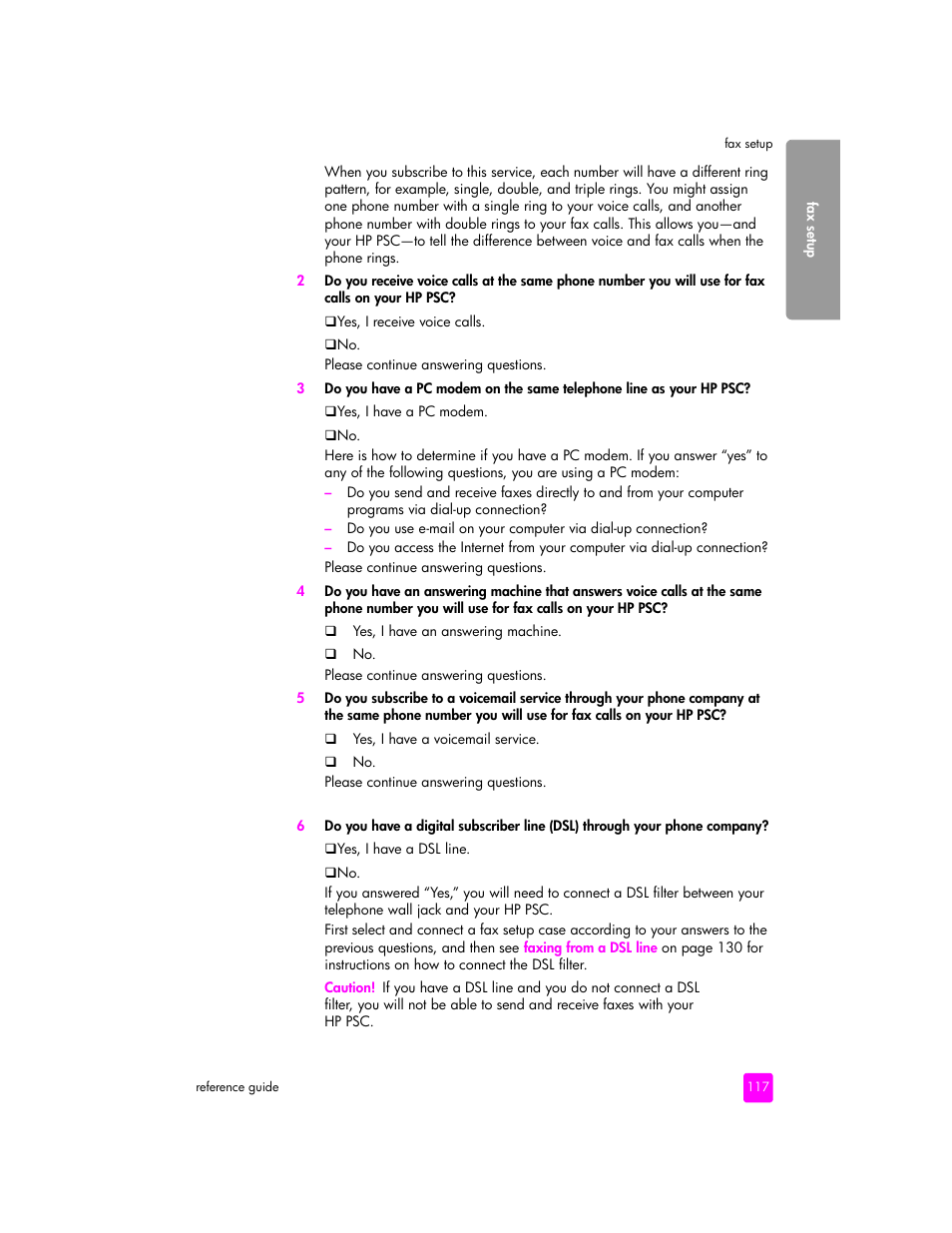 fax setup

fax setup

When you subscribe to this service, each number will have a different ring pattern, for example, single, double, and triple rings. You might assign one phone number with a single ring to your voice calls, and another phone number with double rings to your fax calls. This allows you—and your HP PSC—to tell the difference between voice and fax calls when the phone rings.

2 Do you receive voice calls at the same phone number you will use for fax calls on your HP PSC?

❑Yes, I receive voice calls.

❑No.

Please continue answering questions.

3 Do you have a PC modem on the same telephone line as your HP PSC?

❑Yes, I have a PC modem.

❑No.

Here is how to determine if you have a PC modem. If you answer "yes" to any of the following questions, you are using a PC modem:

– Do you send and receive faxes directly to and from your computer programs via dial-up connection?
– Do you use e-mail on your computer via dial-up connection?
– Do you access the Internet from your computer via dial-up connection?

Please continue answering questions.

4 Do you have an answering machine that answers voice calls at the same phone number you will use for fax calls on your HP PSC?

❑ Yes, I have an answering machine.

❑ No.

Please continue answering questions.

5 Do you subscribe to a voicemail service through your phone company at the same phone number you will use for fax calls on your HP PSC?

❑ Yes, I have a voicemail service.

❑ No.

Please continue answering questions.

6 Do you have a digital subscriber line (DSL) through your phone company?

❑Yes, I have a DSL line.

❑No.

If you answered "Yes," you will need to connect a DSL filter between your telephone wall jack and your HP PSC.

First select and connect a fax setup case according to your answers to the previous questions, and then see faxing from a DSL line on page 130 for instructions on how to connect the DSL filter.

Caution! If you have a DSL line and you do not connect a DSL filter, you will not be able to send and receive faxes with your HP PSC.

reference guide

117